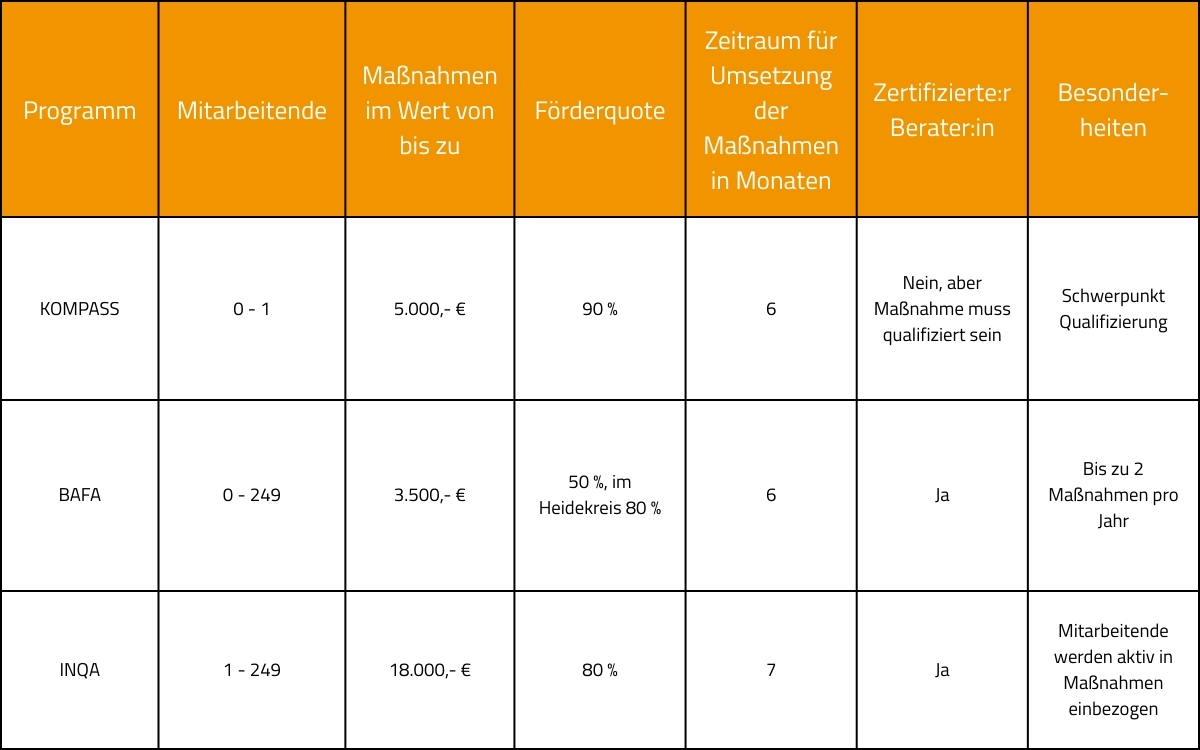 | Programm | Mitarbeitende | Maßnahmen im Wert von bis zu | Förderquote | Zeitraum für Umsetzung der Maßnahmen in Monaten | Zertifizierte:r Berater:in | Besonderheiten |
|---|---|---|---|---|---|---|
| KOMPASS | 0 - 1 | 5.000,- € | 90 % | 6 | Nein, aber Maßnahme muss qualifiziert sein | Schwerpunkt Qualifizierung |
| BAFA | 0 - 249 | 3.500,- € | 50 %, im Heidekreis 80 % | 6 | Ja | Bis zu 2 Maßnahmen pro Jahr |
| INQA | 1 - 249 | 18.000,- € | 80 % | 7 | Ja | Mitarbeitende werden aktiv in Maßnahmen einbezogen |